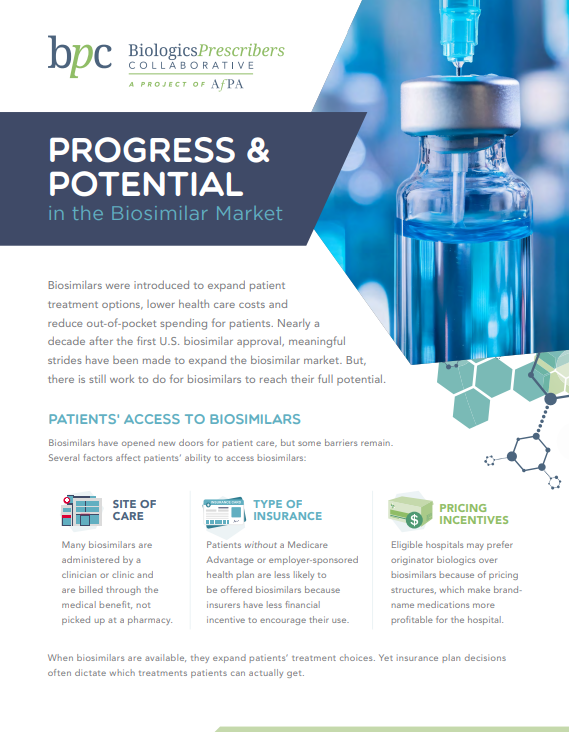 bpc BiologicsPrescribers COLLABORATIVE
A PROJECT OF AfPA

PROGRESS & POTENTIAL
in the Biosimilar Market

Biosimilars were introduced to expand patient treatment options, lower health care costs and reduce out-of-pocket spending for patients. Nearly a decade after the first U.S. biosimilar approval, meaningful strides have been made to expand the biosimilar market. But, there is still work to do for biosimilars to reach their full potential.

PATIENTS' ACCESS TO BIOSIMILARS

Biosimilars have opened new doors for patient care, but some barriers remain. Several factors affect patients' ability to access biosimilars:

SITE OF CARE

Many biosimilars are administered by a clinician or clinic and are billed through the medical benefit, not picked up at a pharmacy.

INSURANCE CARD

TYPE OF INSURANCE

Patients without a Medicare Advantage or employer-sponsored health plan are less likely to be offered biosimilars because insurers have less financial incentive to encourage their use.

PRICING INCENTIVES

Eligible hospitals may prefer originator biologics over biosimilars because of pricing structures, which make brand-name medications more profitable for the hospital.

When biosimilars are available, they expand patients' treatment choices. Yet insurance plan decisions often dictate which treatments patients can actually get.